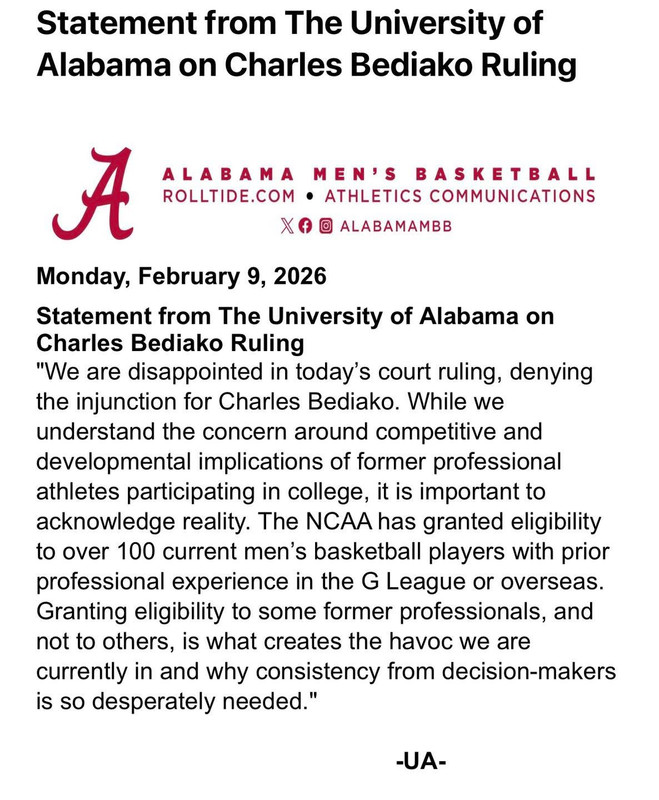 Statement from The University of Alabama on Charles Bediako Ruling

A

ALABAMA MEN'S BASKETBALL
ROLLTIDE.COM • ATHLETICS COMMUNICATIONS
ALABAMAMBB

Monday, February 9, 2026

Statement from The University of Alabama on Charles Bediako Ruling
"We are disappointed in today's court ruling, denying the injunction for Charles Bediako. While we understand the concern around competitive and developmental implications of former professional athletes participating in college, it is important to acknowledge reality. The NCAA has granted eligibility to over 100 current men's basketball players with prior professional experience in the G League or overseas. Granting eligibility to some former professionals, and not to others, is what creates the havoc we are currently in and why consistency from decision-makers is so desperately needed."

-UA-